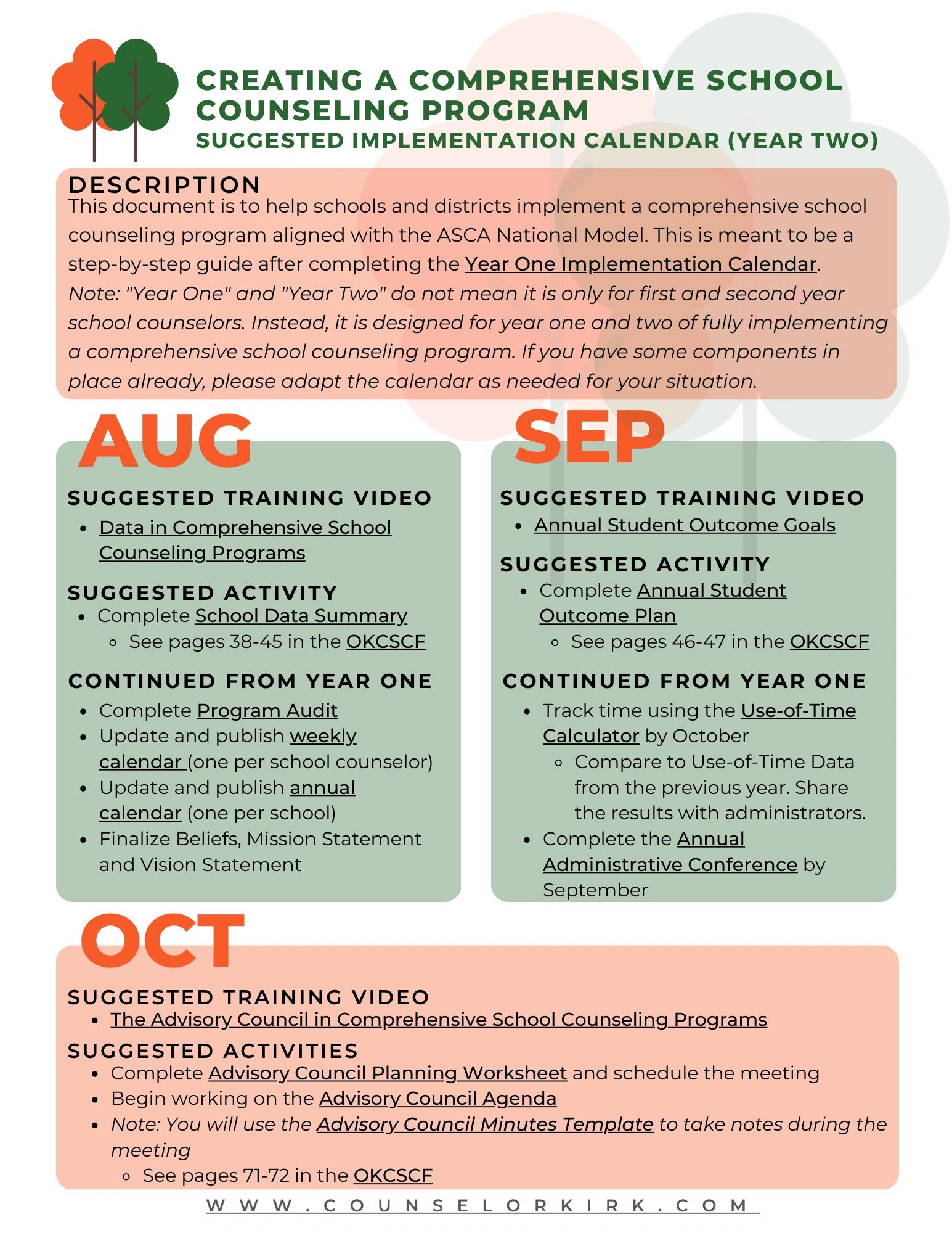 CREATING A COMPREHENSIVE SCHOOL COUNSELING PROGRAM
SUGGESTED IMPLEMENTATION CALENDAR (YEAR TWO)

DESCRIPTION
This document is to help schools and districts implement a comprehensive school counseling program aligned with the ASCA National Model. This is meant to be a step-by-step guide after completing the Year One Implementation Calendar.
Note: "Year One" and "Year Two" do not mean it is only for first and second year school counselors. Instead, it is designed for year one and two of fully implementing a comprehensive school counseling program. If you have some components in place already, please adapt the calendar as needed for your situation.

AUG

SUGGESTED TRAINING VIDEO
- Data in Comprehensive School Counseling Programs

SUGGESTED ACTIVITY
- Complete School Data Summary
  - See pages 38-45 in the OKCSCF

CONTINUED FROM YEAR ONE
- Complete Program Audit
- Update and publish weekly calendar (one per school counselor)
- Update and publish annual calendar (one per school)
- Finalize Beliefs, Mission Statement and Vision Statement

SEP

SUGGESTED TRAINING VIDEO
- Annual Student Outcome Goals

SUGGESTED ACTIVITY
- Complete Annual Student Outcome Plan
  - See pages 46-47 in the OKCSCF

CONTINUED FROM YEAR ONE
- Track time using the Use-of-Time Calculator by October
  - Compare to Use-of-Time Data from the previous year. Share the results with administrators.
- Complete the Annual Administrative Conference by September

OCT

SUGGESTED TRAINING VIDEO
- The Advisory Council in Comprehensive School Counseling Programs

SUGGESTED ACTIVITIES
- Complete Advisory Council Planning Worksheet and schedule the meeting
- Begin working on the Advisory Council Agenda
- Note: You will use the Advisory Council Minutes Template to take notes during the meeting
  - See pages 71-72 in the OKCSCF

WWW.COUNSELORKIRK.COM